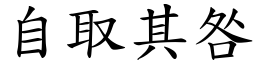 自取其咎